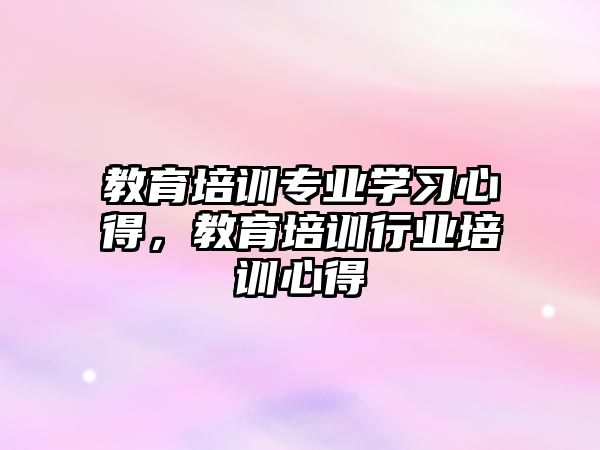 教育培训专业学习心得，教育培训行业培训心得